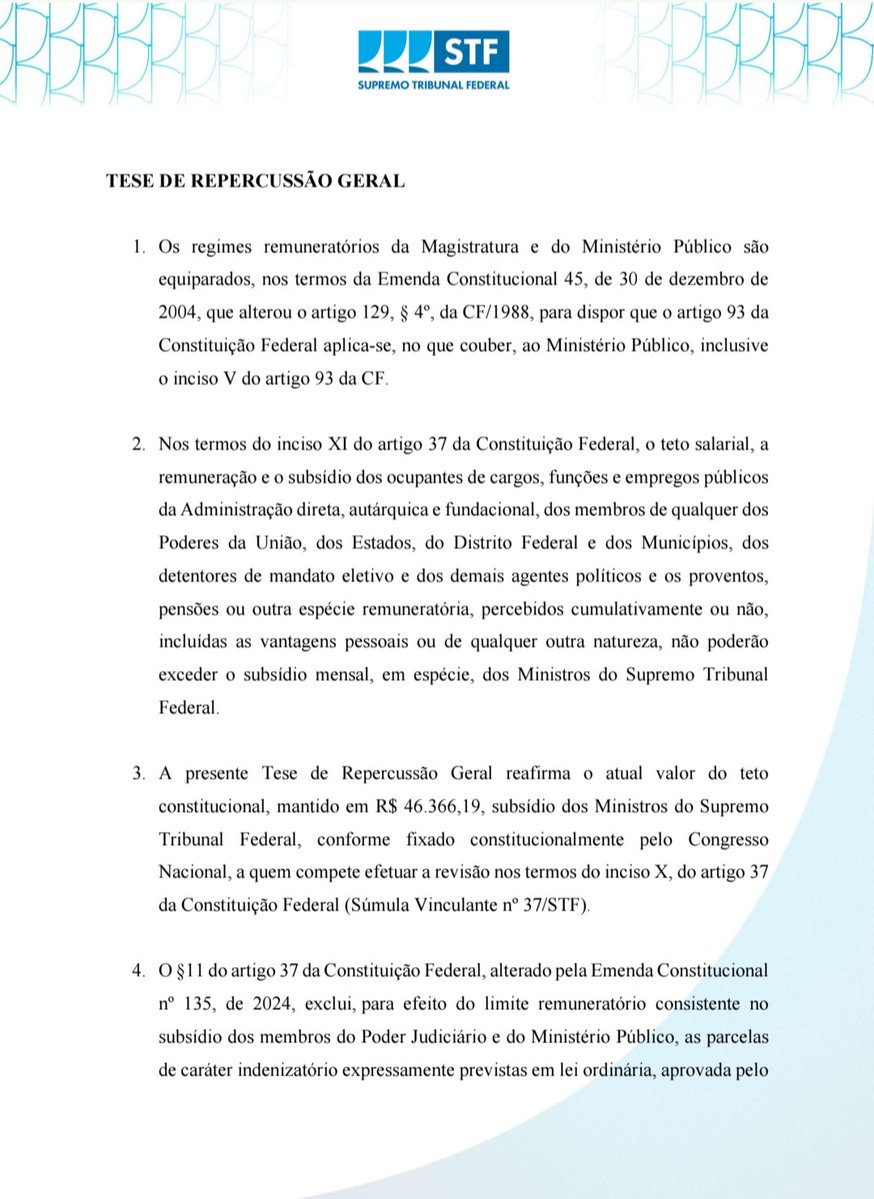 STF
SUPREMO TRIBUNAL FEDERAL

TESE DE REPERCUSSÃO GERAL

1. Os regimes remuneratórios da Magistratura e do Ministério Público são equiparados, nos termos da Emenda Constitucional 45, de 30 de dezembro de 2004, que alterou o artigo 129, § 4º, da CF/1988, para dispor que o artigo 93 da Constituição Federal aplica-se, no que couber, ao Ministério Público, inclusive o inciso V do artigo 93 da CF.

2. Nos termos do inciso XI do artigo 37 da Constituição Federal, o teto salarial, a remuneração e o subsídio dos ocupantes de cargos, funções e empregos públicos da Administração direta, autárquica e fundacional, dos membros de qualquer dos Poderes da União, dos Estados, do Distrito Federal e dos Municípios, dos detentores de mandato eletivo e dos demais agentes políticos e os proventos, pensões ou outra espécie remuneratória, percebidos cumulativamente ou não, incluídas as vantagens pessoais ou de qualquer outra natureza, não poderão exceder o subsídio mensal, em espécie, dos Ministros do Supremo Tribunal Federal.

3. A presente Tese de Repercussão Geral reafirma o atual valor do teto constitucional, mantido em R$ 46.366,19, subsídio dos Ministros do Supremo Tribunal Federal, conforme fixado constitucionalmente pelo Congresso Nacional, a quem compete efetuar a revisão nos termos do inciso X, do artigo 37 da Constituição Federal (Súmula Vinculante nº 37/STF).

4. O §11 do artigo 37 da Constituição Federal, alterado pela Emenda Constitucional nº 135, de 2024, exclui, para efeito do limite remuneratório consistente no subsídio dos membros do Poder Judiciário e do Ministério Público, as parcelas de caráter indenizatório expressamente previstas em lei ordinária, aprovada pelo